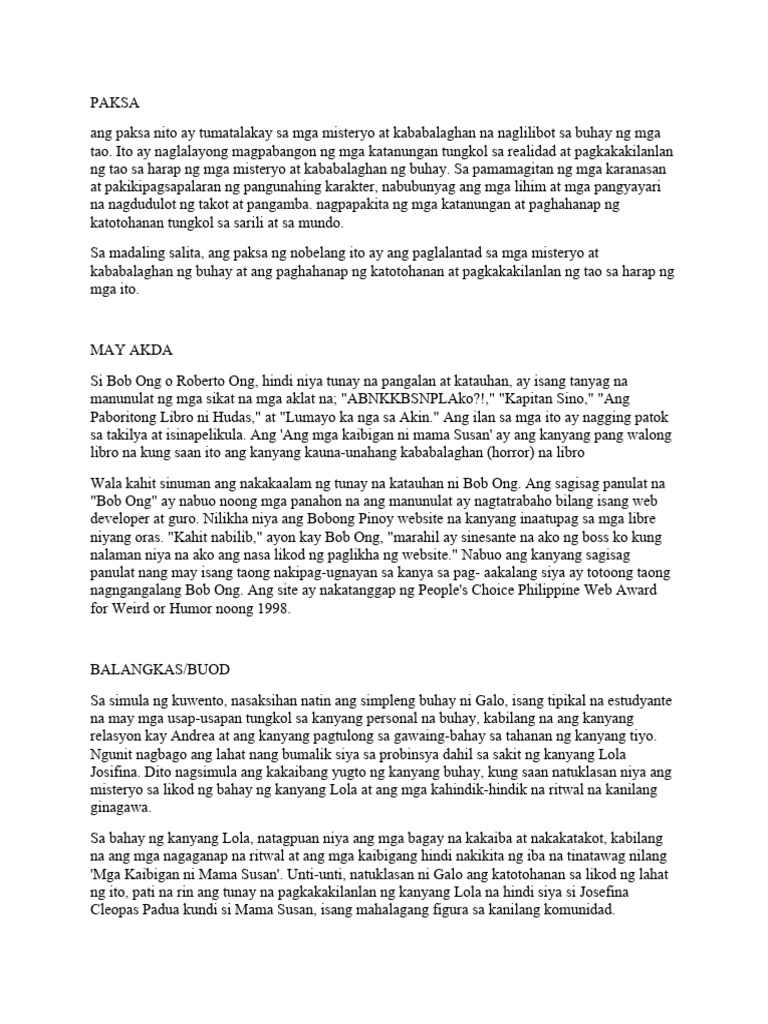 PAKSA

ang paksa nito ay tumatalakay sa mga misteryo at kababalaghan na naglilibot sa buhay ng mga tao. Ito ay naglalayong magpabangon ng mga katanungan tungkol sa realidad at pagkakakilanlan ng tao sa harap ng mga misteryo at kababalaghan ng buhay. Sa pamamagitan ng mga karanasan at pakikipagsapalaran ng pangunahing karakter, nabubunyag ang mga lihim at mga pangyayari na nagdudulot ng takot at pangamba. nagpapakita ng mga katanungan at paghahanap ng katotohanan tungkol sa sarili at sa mundo.

Sa madaling salita, ang paksa ng nobelang ito ay ang paglalantad sa mga misteryo at kababalaghan ng buhay at ang paghahanap ng katotohanan at pagkakakilanlan ng tao sa harap ng mga ito.

MAY AKDA

Si Bob Ong o Roberto Ong, hindi niya tunay na pangalan at katauhan, ay isang tanyag na manunulat ng mga sikat na mga aklat na; "ABNKKBSNPLAko?!," "Kapitan Sino," "Ang Paboritong Libro ni Hudas," at "Lumayo ka nga sa Akin." Ang ilan sa mga ito ay nagging patok sa takilya at isinapelikula. Ang 'Ang mga kaibigan ni mama Susan' ay ang kanyang pang walong libro na kung saan ito ang kanyang kauna-unahang kababalaghan (horror) na libro

Wala kahit sinuman ang nakakaalam ng tunay na katauhan ni Bob Ong. Ang sagisag panulat na "Bob Ong" ay nabuo noong mga panahon na ang manunulat ay nagtatrabaho bilang isang web developer at guro. Nilikha niya ang Bobong Pinoy website na kanyang inaatupag sa mga libre niyang oras. "Kahit nabilib," ayon kay Bob Ong, "marahil ay sinesante na ako ng boss ko kung nalaman niya na ako ang nasa likod ng paglikha ng website." Nabuo ang kanyang sagisag panulat nang may isang taong nakipag-ugnayan sa kanya sa pag- aakalang siya ay totoong taong nagngangalang Bob Ong. Ang site ay nakatanggap ng People's Choice Philippine Web Award for Weird or Humor noong 1998.

BALANGKAS/BUOD

Sa simula ng kuwento, nasaksihan natin ang simpleng buhay ni Galo, isang tipikal na estudyante na may mga usap-usapan tungkol sa kanyang personal na buhay, kabilang na ang kanyang relasyon kay Andrea at ang kanyang pagtulong sa gawaing-bahay sa tahanan ng kanyang tiyo. Ngunit nagbago ang lahat nang bumalik siya sa probinsya dahil sa sakit ng kanyang Lola Josifina. Dito nagsimula ang kakaibang yugto ng kanyang buhay, kung saan natuklasan niya ang misteryo sa likod ng bahay ng kanyang Lola at ang mga kahindik-hindik na ritwal na kanilang ginagawa.

Sa bahay ng kanyang Lola, natagpuan niya ang mga bagay na kakaiba at nakakatakot, kabilang na ang mga nagaganap na ritwal at ang mga kaibigang hindi nakikita ng iba na tinatawag nilang 'Mga Kaibigan ni Mama Susan'. Unti-unti, natuklasan ni Galo ang katotohanan sa likod ng lahat ng ito, pati na rin ang tunay na pagkakakilanlan ng kanyang Lola na hindi siya si Josefina Cleopas Padua kundi si Mama Susan, isang mahalagang figura sa kanilang komunidad.